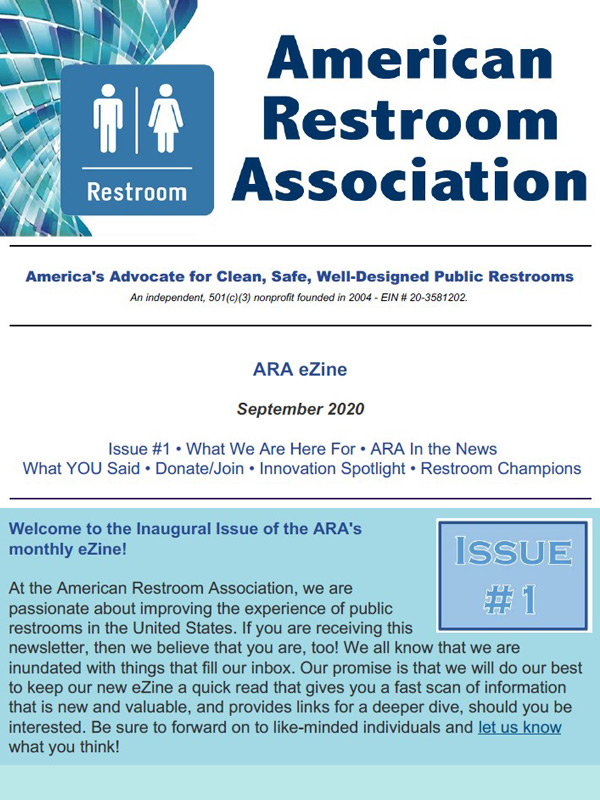 Restroom

American Restroom Association

America's Advocate for Clean, Safe, Well-Designed Public Restrooms

An independent, 501(c)(3) nonprofit founded in 2004 - EIN # 20-3581202.

ARA eZine

September 2020

Issue #1 • What We Are Here For • ARA In the News
What YOU Said • Donate/Join • Innovation Spotlight • Restroom Champions

Welcome to the Inaugural Issue of the ARA's monthly eZine!

ISSUE #1

At the American Restroom Association, we are passionate about improving the experience of public restrooms in the United States. If you are receiving this newsletter, then we believe that you are, too! We all know that we are inundated with things that fill our inbox. Our promise is that we will do our best to keep our new eZine a quick read that gives you a fast scan of information that is new and valuable, and provides links for a deeper dive, should you be interested. Be sure to forward on to like-minded individuals and let us know what you think!